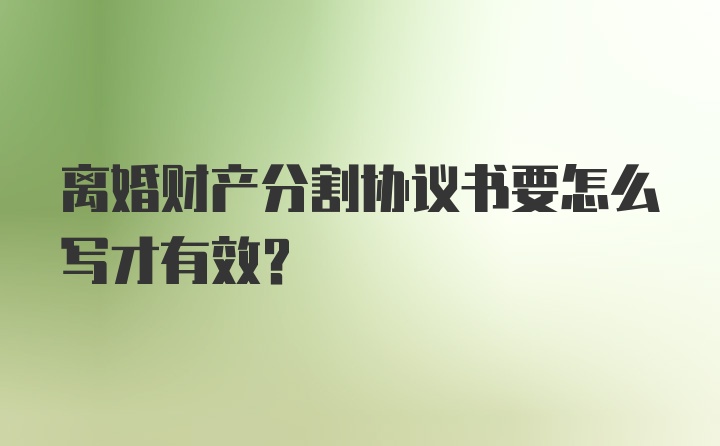 离婚财产分割协议书要怎么写才有效?